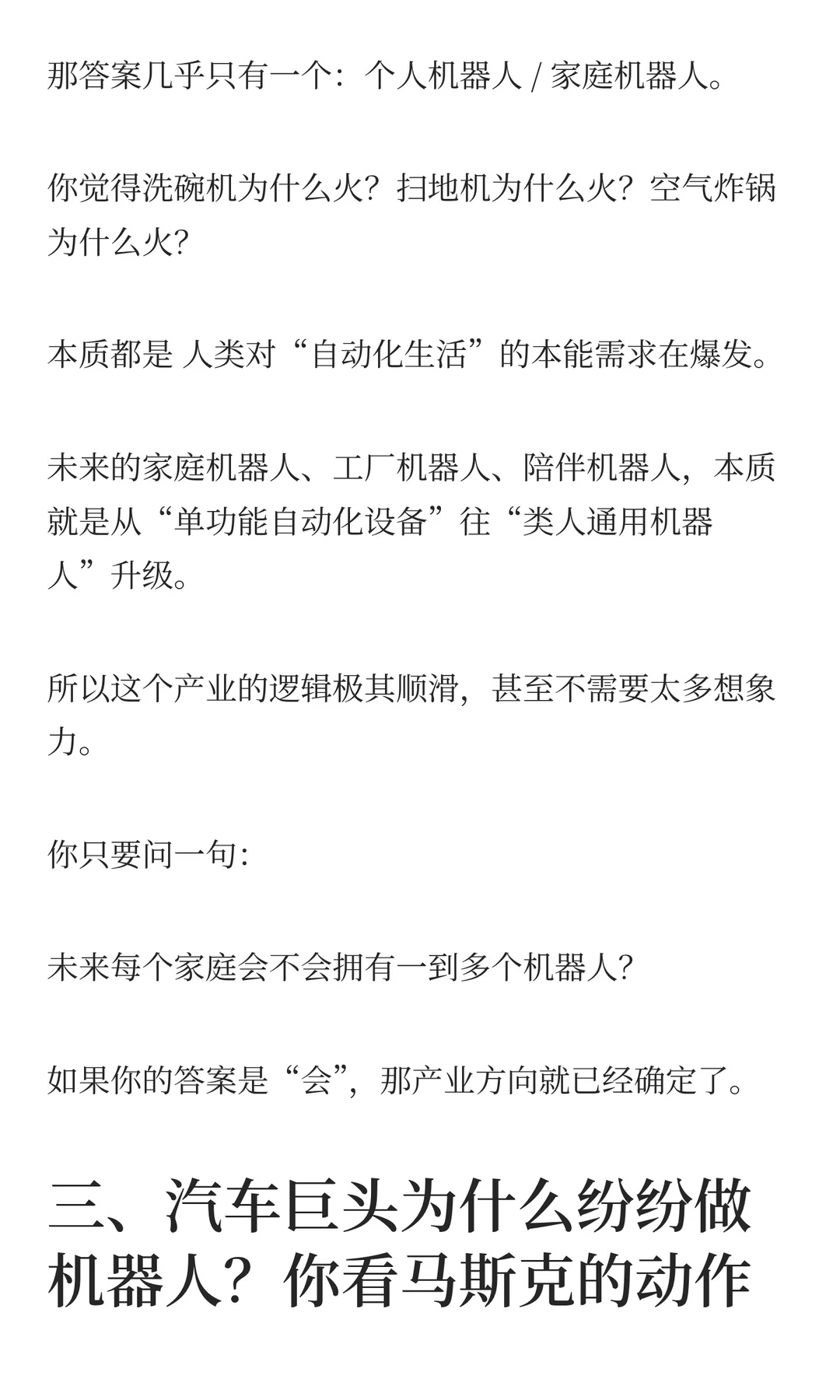 那答案几乎只有一个：个人机器人 / 家庭机器人。

你觉得洗碗机为什么火？扫地机为什么火？空气炸锅为什么火？

本质都是 人类对“自动化生活”的本能需求在爆发。

未来的家庭机器人、工厂机器人、陪伴机器人，本质就是从“单功能自动化设备”往“类人通用机器人”升级。

所以这个产业的逻辑极其顺滑，甚至不需要太多想象力。

你只要问一句：

未来每个家庭会不会拥有一到多个机器人？

如果你的答案是“会”，那产业方向就已经确定了。

三、汽车巨头为什么纷纷做机器人？你看马斯克的动作